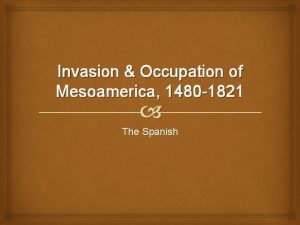 Invasion & Occupation of Mesoamerica, 1480-1821

The Spanish